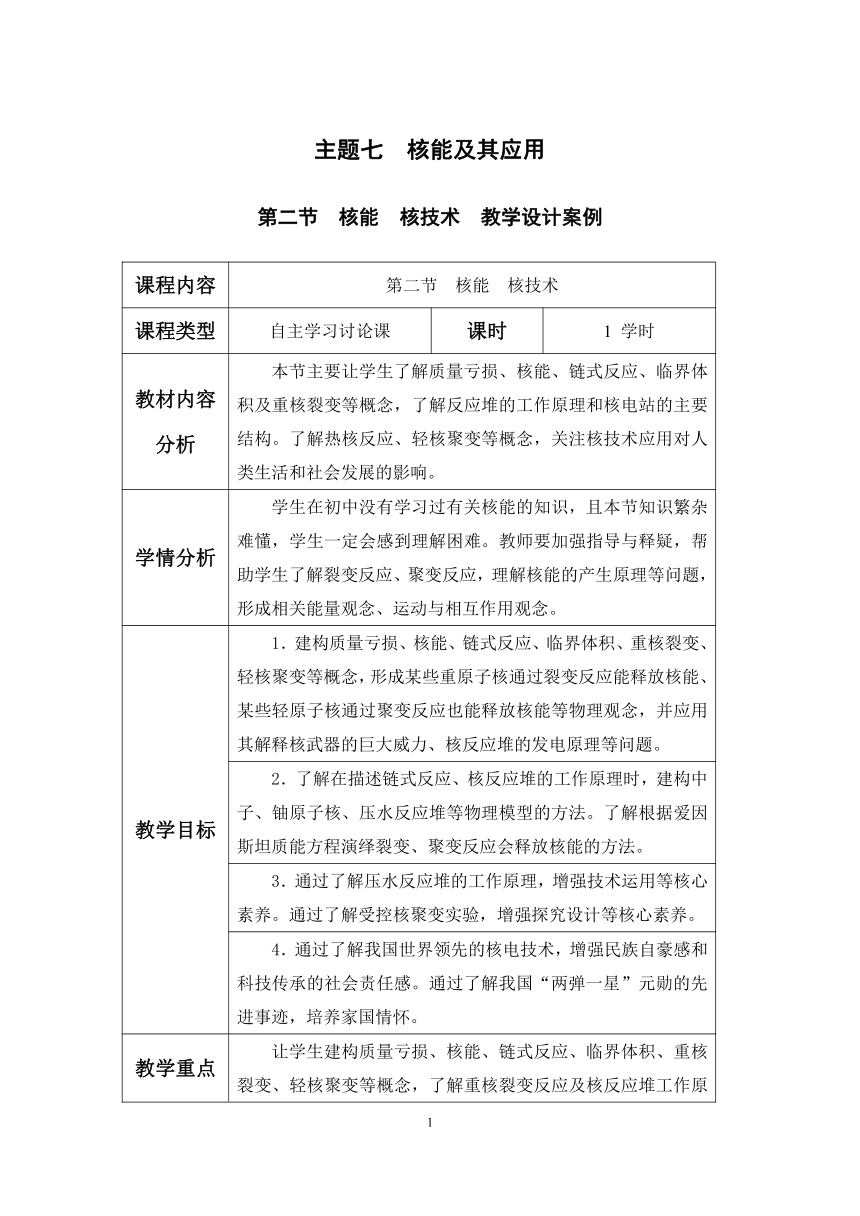 主题七　核能及其应用

第二节　核能　核技术　教学设计案例

| 课程内容 | 第二节　核能　核技术 | | |
|---|---|---|---|
| 课程类型 | 自主学习讨论课 | 课时 | 1 学时 |
| 教材内容分析 | 本节主要让学生了解质量亏损、核能、链式反应、临界体积及重核裂变等概念，了解反应堆的工作原理和核电站的主要结构。了解热核反应、轻核聚变等概念，关注核技术应用对人类生活和社会发展的影响。 | | |
| 学情分析 | 学生在初中没有学习过有关核能的知识，且本节知识繁杂难懂，学生一定会感到理解困难。教师要加强指导与释疑，帮助学生了解裂变反应、聚变反应，理解核能的产生原理等问题，形成相关能量观念、运动与相互作用观念。 | | |
| 教学目标 | 1．建构质量亏损、核能、链式反应、临界体积、重核裂变、轻核聚变等概念，形成某些重原子核通过裂变反应能释放核能、某些轻原子核通过聚变反应也能释放核能等物理观念，并应用其解释核武器的巨大威力、核反应堆的发电原理等问题。 | | |
| | 2．了解在描述链式反应、核反应堆的工作原理时，建构中子、铀原子核、压水反应堆等物理模型的方法。了解根据爱因斯坦质能方程演绎裂变、聚变反应会释放核能的方法。 | | |
| | 3．通过了解压水反应堆的工作原理，增强技术运用等核心素养。通过了解受控核聚变实验，增强探究设计等核心素养。 | | |
| | 4．通过了解我国世界领先的核电技术，增强民族自豪感和科技传承的社会责任感。通过了解我国“两弹一星”元勋的先进事迹，培养家国情怀。 | | |
| 教学重点 | 让学生建构质量亏损、核能、链式反应、临界体积、重核裂变、轻核聚变等概念，了解重核裂变反应及核反应堆工作原 | | |

1